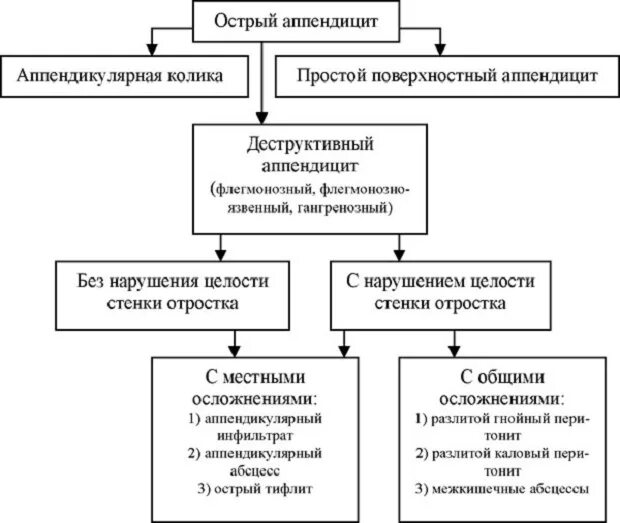 Острый аппендицит

Аппендикулярная колика

Простой поверхностный аппендицит

Деструктивный аппендицит
(флегмонозный, флегмонозно-язвенный, гангренозный)

Без нарушения целости стенки отростка

С нарушением целости стенки отростка

С местными осложнениями:
1) аппендикулярный инфильтрат
2) аппендикулярный абсцесс
3) острый тифлит

С общими осложнениями:
1) разлитой гнойный перитонит
2) разлитой каловый перитонит
3) межкишечные абсцессы